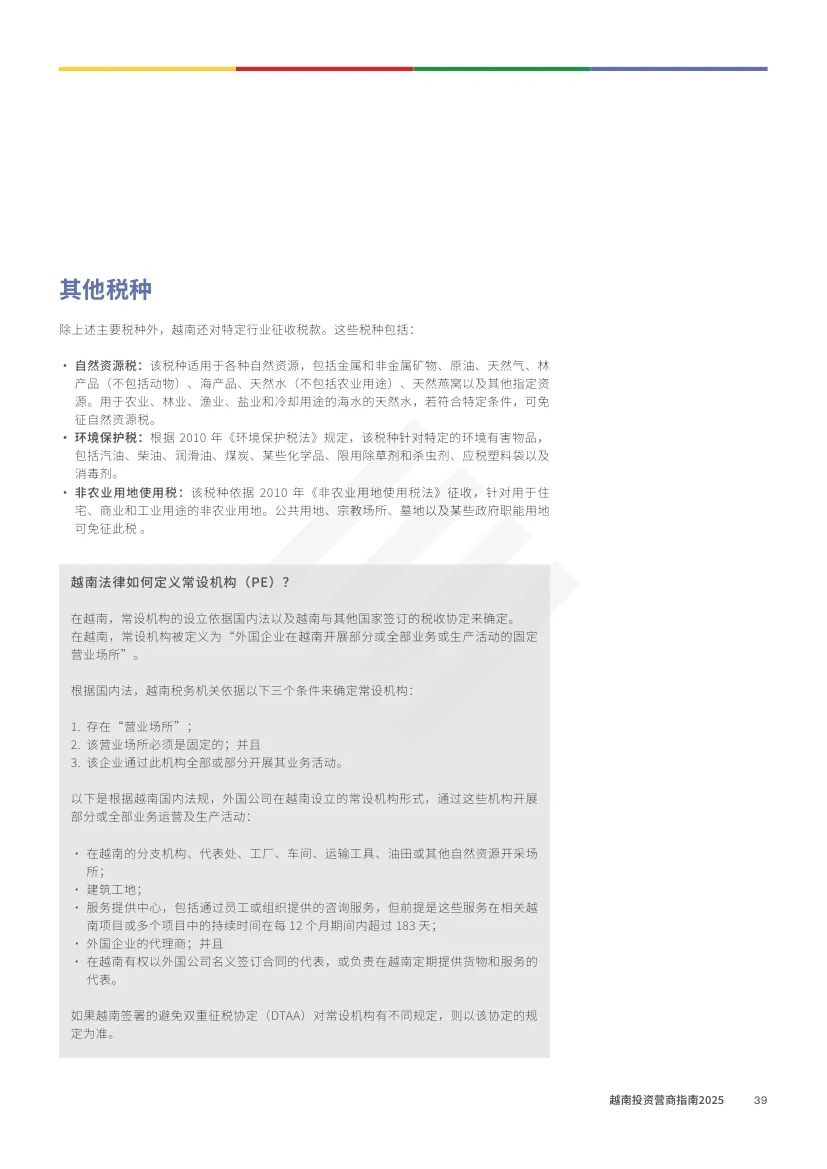 其他税种

除上述主要税种外，越南还对特定行业征收税款。这些税种包括：

• 自然资源税：该税种适用于各种自然资源，包括金属和非金属矿物、原油、天然气、林产品（不包括动物）、海产品、天然水（不包括农业用途）、天然燕窝以及其他指定资源。用于农业、林业、渔业、盐业和冷却用途的海水的天然水，若符合特定条件，可免征自然资源税。
• 环境保护税：根据 2010 年《环境保护税法》规定，该税种针对特定的环境有害物品，包括汽油、柴油、润滑油、煤炭、某些化学品、限用除草剂和杀虫剂、应税塑料袋以及消毒剂。
• 非农业用地使用税：该税种依据 2010 年《非农业用地使用税法》征收，针对用于住宅、商业和工业用途的非农业用地。公共用地、宗教场所、墓地以及某些政府职能用地可免征此税 。

越南法律如何定义常设机构（PE）？

在越南，常设机构的设立依据国内法以及越南与其他国家签订的税收协定来确定。
在越南，常设机构被定义为“外国企业在越南开展部分或全部业务或生产活动的固定营业场所”。

根据国内法，越南税务机关依据以下三个条件来确定常设机构：

1. 存在“营业场所”；
2. 该营业场所必须是固定的；并且
3. 该企业通过此机构全部或部分开展其业务活动。

以下是根据越南国内法规，外国公司在越南设立的常设机构形式，通过这些机构开展部分或全部业务运营及生产活动：

• 在越南的分支机构、代表处、工厂、车间、运输工具、油田或其他自然资源开采场所；
• 建筑工地；
• 服务提供中心，包括通过员工或组织提供的咨询服务，但前提是这些服务在相关越南项目或多个项目中的持续时间在每 12 个月期间内超过 183 天；
• 外国企业的代理商；并且
• 在越南有权以外国公司名义签订合同的代表，或负责在越南定期提供货物和服务的代表。

如果越南签署的避免双重征税协定（DTAA）对常设机构有不同规定，则以该协定的规定为准。

越南投资营商指南2025 39